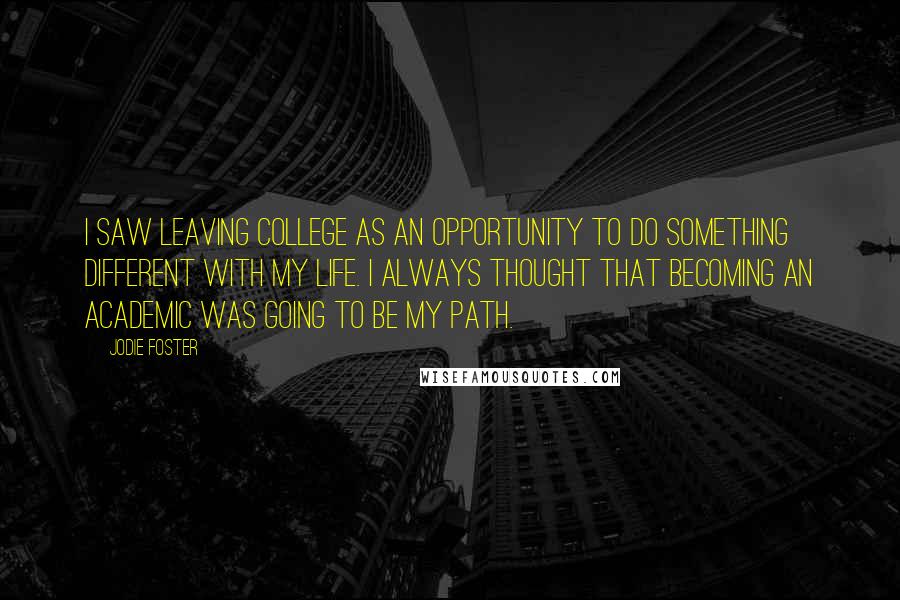 I SAW LEAVING COLLEGE AS AN OPPORTUNITY TO DO SOMETHING DIFFERENT WITH MY LIFE. I ALWAYS THOUGHT THAT BECOMING AN ACADEMIC WAS GOING TO BE MY PATH.

JODIE FOSTER

WISEFAMOUSQUOTES.COM